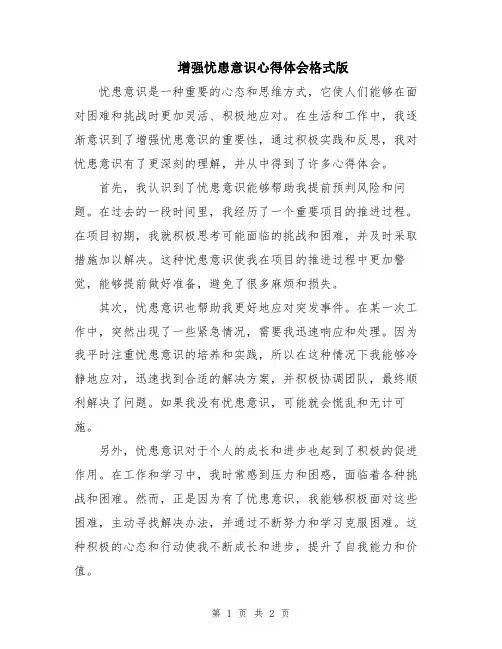 增强忧患意识心得体会格式版

忧患意识是一种重要的心态和思维方式，它使人们能够在面对困难和挑战时更加灵活、积极地应对。在生活和工作中，我逐渐意识到了增强忧患意识的重要性，通过积极实践和反思，我对忧患意识有了更深刻的理解，并从中得到了许多心得体会。

首先，我认识到了忧患意识能够帮助我提前预判风险和问题。在过去的一段时间里，我经历了一个重要项目的推进过程。在项目初期，我就积极思考可能面临的挑战和困难，并及时采取措施加以解决。这种忧患意识使我在项目的推进过程中更加警觉，能够提前做好准备，避免了很多麻烦和损失。

其次，忧患意识也帮助我更好地应对突发事件。在某一次工作中，突然出现了一些紧急情况，需要我迅速响应和处理。因为我平时注重忧患意识的培养和实践，所以在这种情况下我能够冷静地应对，迅速找到合适的解决方案，并积极协调团队，最终顺利解决了问题。如果我没有忧患意识，可能就会慌乱和无计可施。

另外，忧患意识对于个人的成长和进步也起到了积极的促进作用。在工作和学习中，我时常感到压力和困惑，面临着各种挑战和困难。然而，正是因为有了忧患意识，我能够积极面对这些困难，主动寻找解决办法，并通过不断努力和学习克服困难。这种积极的心态和行动使我不断成长和进步，提升了自我能力和价值。

第 1 页 共 2 页